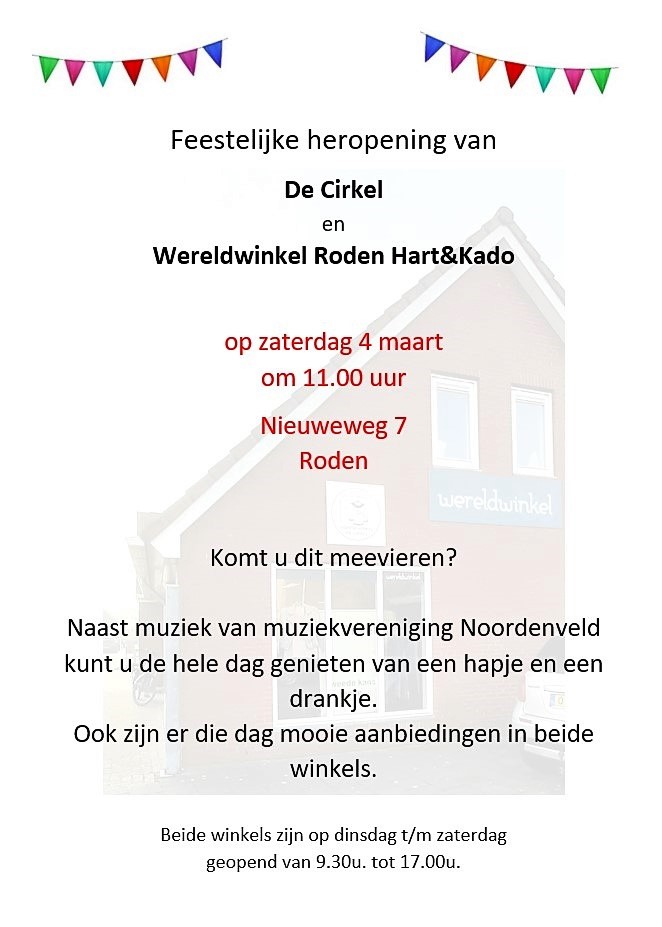 Feestelijke heropening van

De Cirkel
en
Wereldwinkel Roden Hart&Kado

op zaterdag 4 maart
om 11.00 uur

Nieuweweg 7
Roden

wereldwinkel

Komt u dit meevieren?

Naast muziek van muziekvereniging Noordenveld kunt u de hele dag genieten van een hapje en een drankje.
Ook zijn er die dag mooie aanbiedingen in beide winkels.

Beide winkels zijn op dinsdag t/m zaterdag geopend van 9.30u. tot 17.00u.